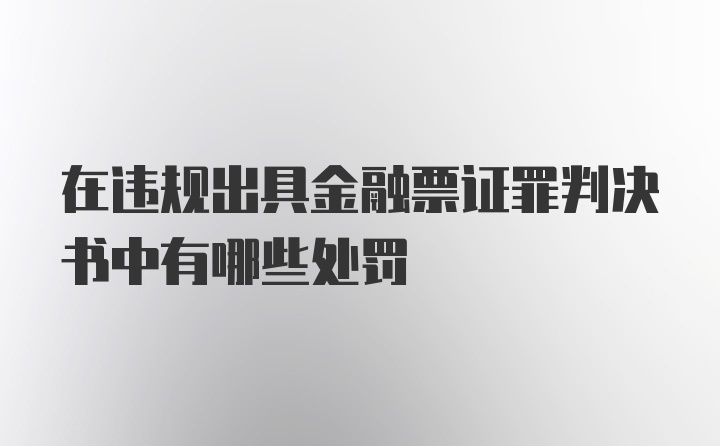 在违规出具金融票证罪判决书中有哪些处罚